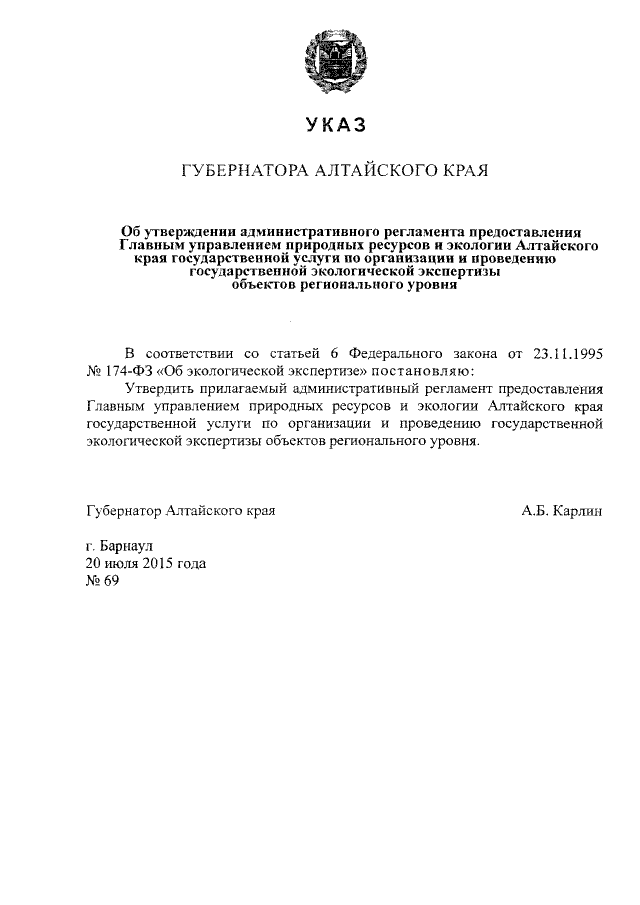 УКАЗ

ГУБЕРНАТОРА АЛТАЙСКОГО КРАЯ

Об утверждении административного регламента предоставления Главным управлением природных ресурсов и экологии Алтайского края государственной услуги по организации и проведению государственной экологической экспертизы объектов регионального уровня

В соответствии со статьей 6 Федерального закона от 23.11.1995 № 174-ФЗ «Об экологической экспертизе» постановляю:

Утвердить прилагаемый административный регламент предоставления Главным управлением природных ресурсов и экологии Алтайского края государственной услуги по организации и проведению государственной экологической экспертизы объектов регионального уровня.

Губернатор Алтайского края

А.Б. Карлин

г. Барнаул
20 июля 2015 года
№ 69